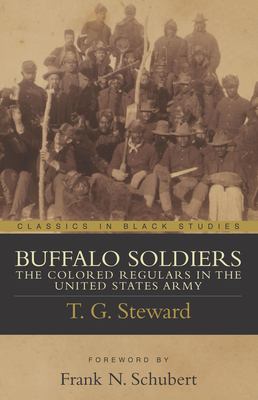 CLASSICS IN BLACK STUDIES

BUFFALO SOLDIERS
THE COLORED REGULARS IN THE UNITED STATES ARMY

T. G. Steward

FOREWORD BY
Frank N. Schubert